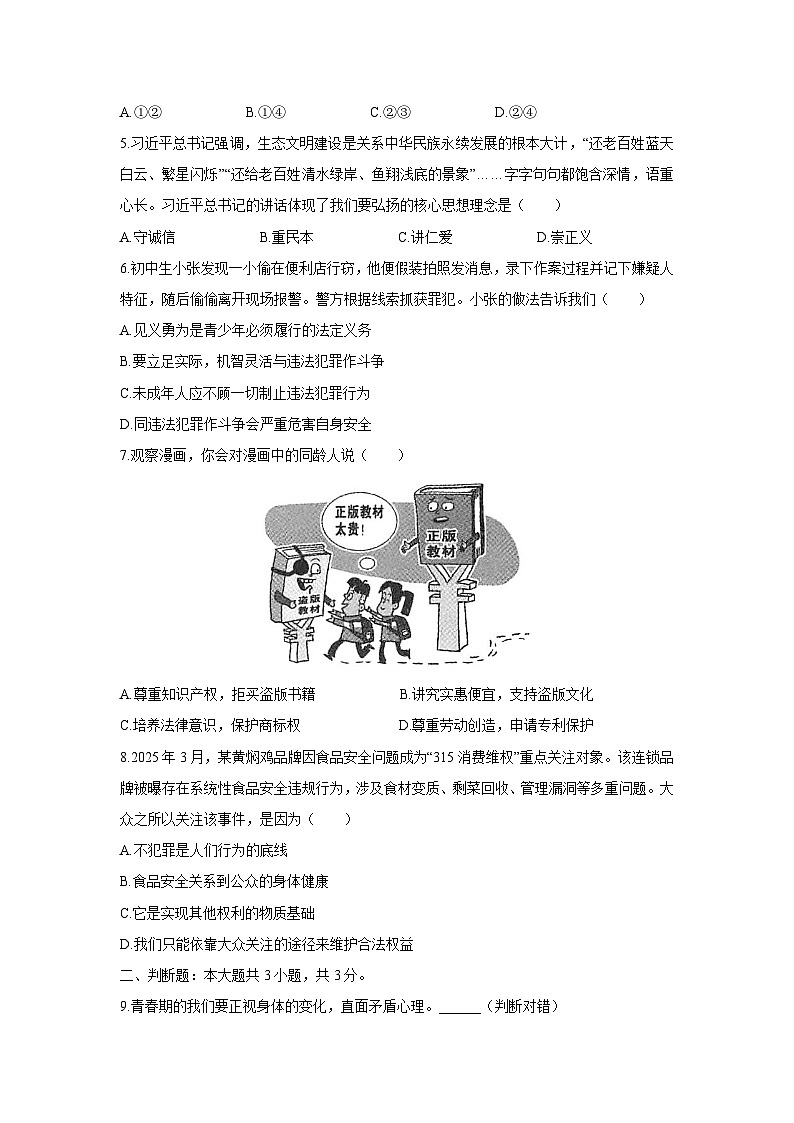 A.①②　　B.①④　　C.②③　　D.②④

5.习近平总书记强调，生态文明建设是关系中华民族永续发展的根本大计，“还老百姓蓝天白云、繁星闪烁”“还给老百姓清水绿岸、鱼翔浅底的景象”……字字句句都饱含深情，语重心长。习近平总书记的讲话体现了我们要弘扬的核心思想理念是（　　）

A.守诚信　　B.重民本　　C.讲仁爱　　D.崇正义

6.初中生小张发现一小偷在便利店行窃，他便假装拍照发消息，录下作案过程并记下嫌疑人特征，随后偷偷离开现场报警。警方根据线索抓获罪犯。小张的做法告诉我们（　　）

A.见义勇为是青少年必须履行的法定义务

B.要立足实际，机智灵活与违法犯罪作斗争

C.未成年人应不顾一切制止违法犯罪行为

D.同违法犯罪作斗争会严重危害自身安全

7.观察漫画，你会对漫画中的同龄人说（　　）

正版教材太贵！

正版教材

盗版教材

A.尊重知识产权，拒买盗版书籍　　B.讲究实惠便宜，支持盗版文化

C.培养法律意识，保护商标权　　D.尊重劳动创造，申请专利保护

8.2025年3月，某黄焖鸡品牌因食品安全问题成为“315消费维权”重点关注对象。该连锁品牌被曝存在系统性食品安全违规行为，涉及食材变质、剩菜回收、管理漏洞等多重问题。大众之所以关注该事件，是因为（　　）

A.不犯罪是人们行为的底线

B.食品安全关系到公众的身体健康

C.它是实现其他权利的物质基础

D.我们只能依靠大众关注的途径来维护合法权益

二、判断题：本大题共3小题，共3分。

9.青春期的我们要正视身体的变化，直面矛盾心理。______（判断对错）